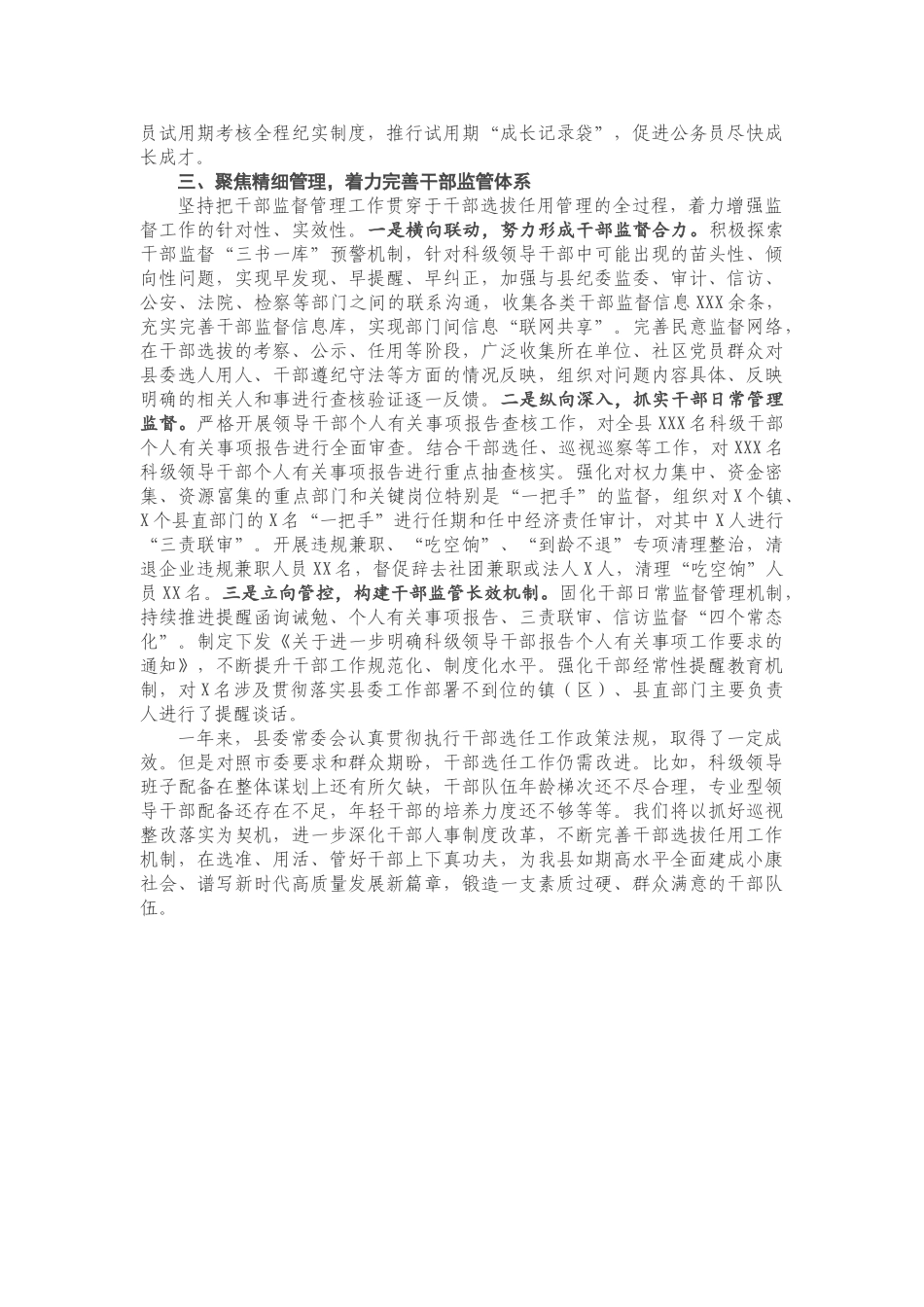 员试用期考核全程纪实制度，推行试用期“成长记录袋”，促进公务员尽快成长成才。

三、聚焦精细管理，着力完善干部监管体系

坚持把干部监督管理工作贯穿于干部选拔任用管理的全过程，着力增强监督工作的针对性、实效性。一是横向联动，努力形成干部监督合力。积极探索干部监督“三书一库”预警机制，针对科级领导干部中可能出现的苗头性、倾向性问题，实现早发现、早提醒、早纠正，加强与县纪委监委、审计、信访、公安、法院、检察等部门之间的联系沟通，收集各类干部监督信息XXX余条，充实完善干部监督信息库，实现部门间信息“联网共享”。完善民意监督网络，在干部选拔的考察、公示、任用等阶段，广泛收集所在单位、社区党员群众对县委选人用人、干部遵纪守法等方面的情况反映，组织对问题内容具体、反映明确的相关人和事进行查核验证逐一反馈。二是纵向深入，抓实干部日常管理监督。严格开展领导干部个人有关事项报告查核工作，对全县XXX名科级干部个人有关事项报告进行全面审查。结合干部选任、巡视巡察等工作，对XXX名科级领导干部个人有关事项报告进行重点抽查核实。强化对权力集中、资金密集、资源富集的重点部门和关键岗位特别是“一把手”的监督，组织对X个镇、X个县直部门的X名“一把手”进行任期和任中经济责任审计，对其中X人进行“三责联审”。开展违规兼职、“吃空饷”、“到龄不退”专项清理整治，清退企业违规兼职人员XX名，督促辞去社团兼职或法人X人，清理“吃空饷”人员XX名。三是立向管控，构建干部监管长效机制。固化干部日常监督管理机制，持续推进提醒函询诫勉、个人有关事项报告、三责联审、信访监督“四个常态化”。制定下发《关于进一步明确科级领导干部报告个人有关事项工作要求的通知》，不断提升干部工作规范化、制度化水平。强化干部经常性提醒教育机制，对X名涉及贯彻落实县委工作部署不到位的镇（区）、县直部门主要负责人进行了提醒谈话。

一年来，县委常委会认真贯彻执行干部选任工作政策法规，取得了一定成效。但是对照市委要求和群众期盼，干部选任工作仍需改进。比如，科级领导班子配备在整体谋划上还有所欠缺，干部队伍年龄梯次还不尽合理，专业型领导干部配备还存在不足，年轻干部的培养力度还不够等等。我们将以抓好巡视整改落实为契机，进一步深化干部人事制度改革，不断完善干部选拔任用工作机制，在选准、用活、管好干部上下真功夫，为我县如期高水平全面建成小康社会、谱写新时代高质量发展新篇章，锻造一支素质过硬、群众满意的干部队伍。